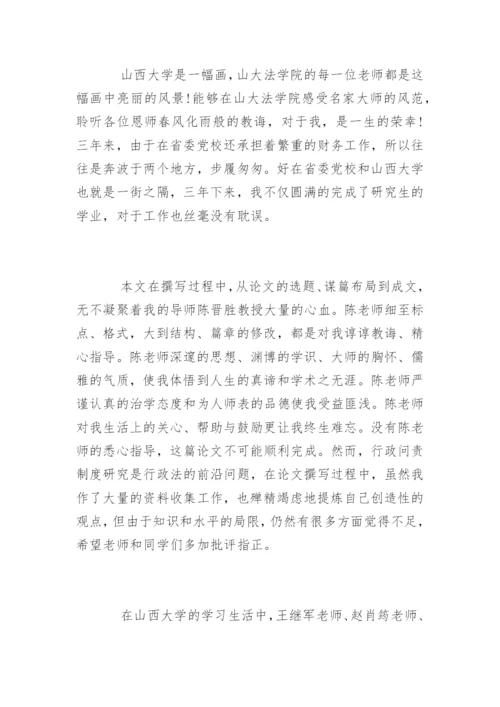 山西大学是一幅画，山大法学院的每一位老师都是这幅画中亮丽的风景！能够在山大法学院感受名家大师的风范，聆听各位恩师春风化雨般的教诲，对于我，是一生的荣幸！三年来，由于在省委党校还承担着繁重的财务工作，所以往往是奔波于两个地方，步履匆匆。好在省委党校和山西大学也就是一街之隔，三年下来，我不仅圆满的完成了研究生的学业，对于工作也丝毫没有耽误。

本文在撰写过程中，从论文的选题、谋篇布局到成文，无不凝聚着我的导师陈晋胜教授大量的心血。陈老师细至标点、格式，大到结构、篇章的修改，都是对我谆谆教诲、精心指导。陈老师深邃的思想、渊博的学识、大师的胸怀、儒雅的气质，使我体悟到人生的真谛和学术之无涯。陈老师严谨认真的治学态度和为人师表的品德使我受益匪浅。陈老师对我生活上的关心、帮助与鼓励更让我终生难忘。没有陈老师的悉心指导，这篇论文不可能顺利完成。然而，行政问责制度研究是行政法的前沿问题，在论文撰写过程中，虽然我作了大量的资料收集工作，也殚精竭虑地提炼自己创造性的观点，但由于知识和水平的局限，仍然有很多方面觉得不足，希望老师和同学们多加批评指正。

在山西大学的学习生活中，王继军老师、赵肖筠老师、